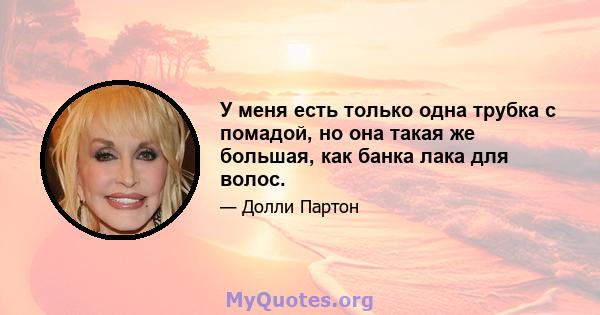 У меня есть только одна трубка с помадой, но она такая же большая, как банка лака для волос.

— Долли Партон

MyQuotes.org